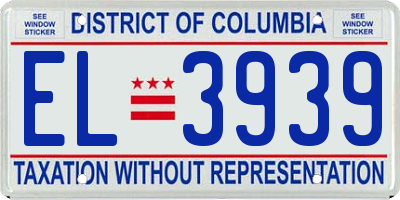 SEE WINDOW STICKER

DISTRICT OF COLUMBIA

SEE WINDOW STICKER

EL 3939

TAXATION WITHOUT REPRESENTATION